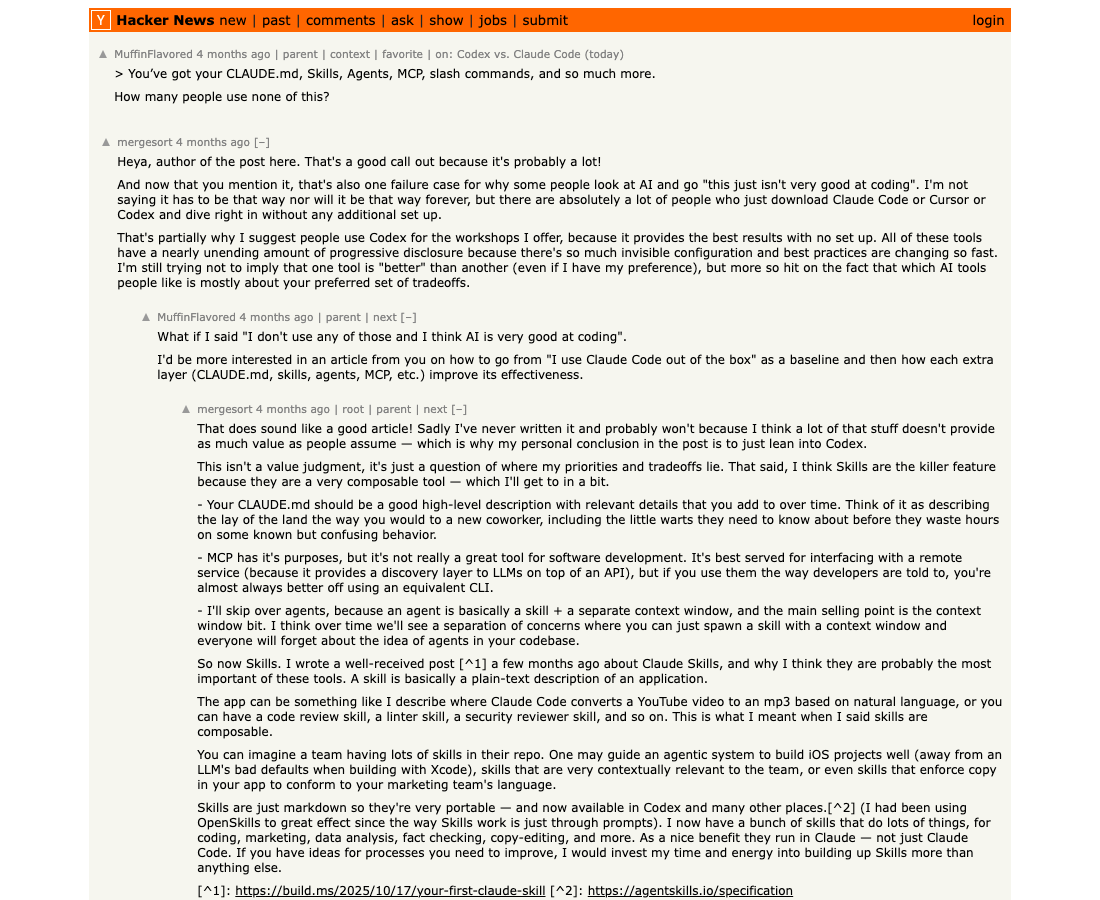 Y Hacker News new | past | comments | ask | show | jobs | submit login

▲ MuffinFlavored 4 months ago | parent | context | favorite | on: Codex vs. Claude Code (today)

> You've got your CLAUDE.md, Skills, Agents, MCP, slash commands, and so much more.

How many people use none of this?

▲ mergesort 4 months ago [–]

Heya, author of the post here. That's a good call out because it's probably a lot!

And now that you mention it, that's also one failure case for why some people look at AI and go "this just isn't very good at coding". I'm not saying it has to be that way nor will it be that way forever, but there are absolutely a lot of people who just download Claude Code or Cursor or Codex and dive right in without any additional set up.

That's partially why I suggest people use Codex for the workshops I offer, because it provides the best results with no set up. All of these tools have a nearly unending amount of progressive disclosure because there's so much invisible configuration and best practices are changing so fast. I'm still trying not to imply that one tool is "better" than another (even if I have my preference), but more so hit on the fact that which AI tools people like is mostly about your preferred set of tradeoffs.

▲ MuffinFlavored 4 months ago | parent | next [–]

What if I said "I don't use any of those and I think AI is very good at coding".

I'd be more interested in an article from you on how to go from "I use Claude Code out of the box" as a baseline and then how each extra layer (CLAUDE.md, skills, agents, MCP, etc.) improve its effectiveness.

▲ mergesort 4 months ago | root | parent | next [–]

That does sound like a good article! Sadly I've never written it and probably won't because I think a lot of that stuff doesn't provide as much value as people assume — which is why my personal conclusion in the post is to just lean into Codex.

This isn't a value judgment, it's just a question of where my priorities and tradeoffs lie. That said, I think Skills are the killer feature because they are a very composable tool — which I'll get to in a bit.

- Your CLAUDE.md should be a good high-level description with relevant details that you add to over time. Think of it as describing the lay of the land the way you would to a new coworker, including the little warts they need to know about before they waste hours on some known but confusing behavior.

- MCP has it's purposes, but it's not really a great tool for software development. It's best served for interfacing with a remote service (because it provides a discovery layer to LLMs on top of an API), but if you use them the way developers are told to, you're almost always better off using an equivalent CLI.

- I'll skip over agents, because an agent is basically a skill + a separate context window, and the main selling point is the context window bit. I think over time we'll see a separation of concerns where you can just spawn a skill with a context window and everyone will forget about the idea of agents in your codebase.

So now Skills. I wrote a well-received post [^1] a few months ago about Claude Skills, and why I think they are probably the most important of these tools. A skill is basically a plain-text description of an application.

The app can be something like I describe where Claude Code converts a YouTube video to an mp3 based on natural language, or you can have a code review skill, a linter skill, a security reviewer skill, and so on. This is what I meant when I said skills are composable.

You can imagine a team having lots of skills in their repo. One may guide an agentic system to build iOS projects well (away from an LLM's bad defaults when building with Xcode), skills that are very contextually relevant to the team, or even skills that enforce copy in your app to conform to your marketing team's language.

Skills are just markdown so they're very portable — and now available in Codex and many other places.[^2] (I had been using OpenSkills to great effect since the way Skills work is just through prompts). I now have a bunch of skills that do lots of things, for coding, marketing, data analysis, fact checking, copy-editing, and more. As a nice benefit they run in Claude — not just Claude Code. If you have ideas for processes you need to improve, I would invest my time and energy into building up Skills more than anything else.

[^1]: https://build.ms/2025/10/17/your-first-claude-skill [^2]: https://agentskills.io/specification